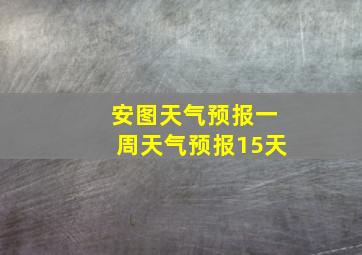 安图天气预报一周天气预报15天